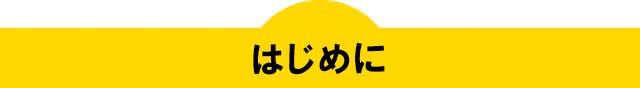 はじめに